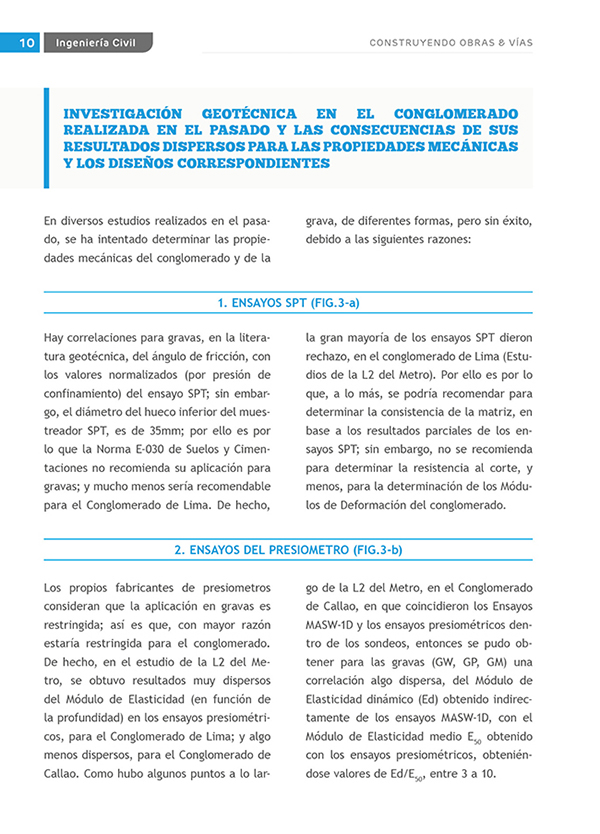 10 Ingeniería Civil

CONSTRUYENDO OBRAS & VÍAS

INVESTIGACIÓN GEOTÉCNICA EN EL CONGLOMERADO REALIZADA EN EL PASADO Y LAS CONSECUENCIAS DE SUS RESULTADOS DISPERSOS PARA LAS PROPIEDADES MECÁNICAS Y LOS DISEÑOS CORRESPONDIENTES

En diversos estudios realizados en el pasado, se ha intentado determinar las propiedades mecánicas del conglomerado y de la grava, de diferentes formas, pero sin éxito, debido a las siguientes razones:

1. ENSAYOS SPT (FIG.3-a)

Hay correlaciones para gravas, en la literatura geotécnica, del ángulo de fricción, con los valores normalizados (por presión de confinamiento) del ensayo SPT; sin embargo, el diámetro del hueco inferior del muestreador SPT, es de 35mm; por ello es por lo que la Norma E-030 de Suelos y Cimentaciones no recomienda su aplicación para gravas; y mucho menos sería recomendable para el Conglomerado de Lima. De hecho, la gran mayoría de los ensayos SPT dieron rechazo, en el conglomerado de Lima (Estudios de la L2 del Metro). Por ello es por lo que, a lo más, se podría recomendar para determinar la consistencia de la matriz, en base a los resultados parciales de los ensayos SPT; sin embargo, no se recomienda para determinar la resistencia al corte, y menos, para la determinación de los Módulos de Deformación del conglomerado.

2. ENSAYOS DEL PRESIOMETRO (FIG.3-b)

Los propios fabricantes de presiometros consideran que la aplicación en gravas es restringida; así es que, con mayor razón estaría restringida para el conglomerado. De hecho, en el estudio de la L2 del Metro, se obtuvo resultados muy dispersos del Módulo de Elasticidad (en función de la profundidad) en los ensayos presiométricos, para el Conglomerado de Lima; y algo menos dispersos, para el Conglomerado de Callao. Como hubo algunos puntos a lo largo de la L2 del Metro, en el Conglomerado de Callao, en que coincidieron los Ensayos MASW-1D y los ensayos presiométricos dentro de los sondeos, entonces se pudo obtener para las gravas (GW, GP, GM) una correlación algo dispersa, del Módulo de Elasticidad dinámico (Ed) obtenido indirectamente de los ensayos MASW-1D, con el Módulo de Elasticidad medio $E_{50}$ obtenido con los ensayos presiométricos, obteniéndose valores de $Ed/E_{50}$, entre 3 a 10.